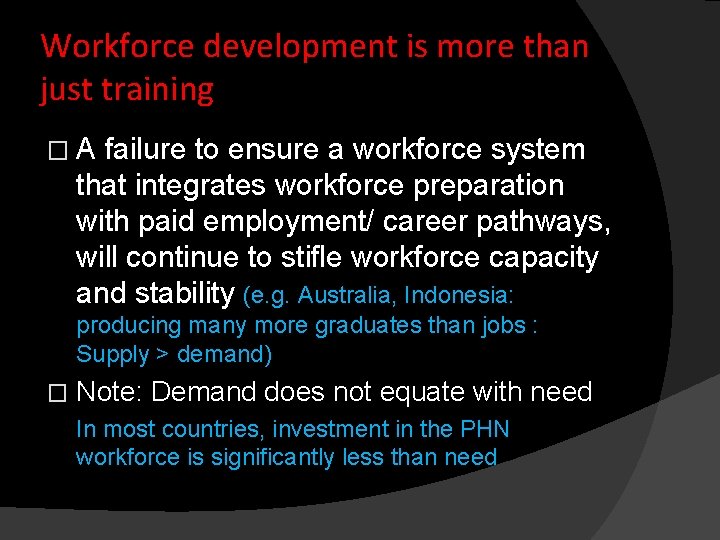 Workforce development is more than just training

□ A failure to ensure a workforce system that integrates workforce preparation with paid employment/ career pathways, will continue to stifle workforce capacity and stability (e.g. Australia, Indonesia: producing many more graduates than jobs : Supply > demand)

□ Note: Demand does not equate with need
In most countries, investment in the PHN workforce is significantly less than need